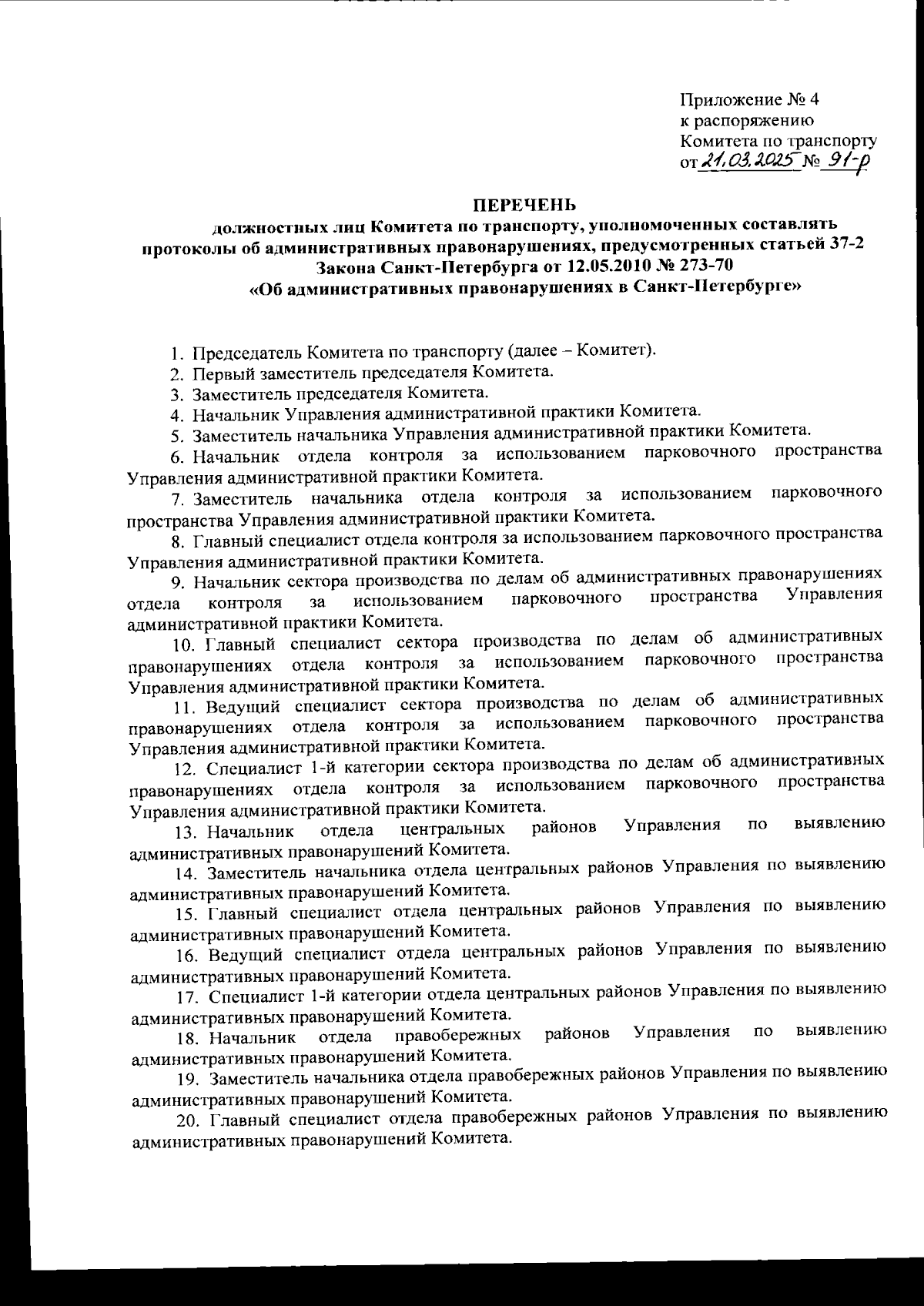 Приложение № 4
к распоряжению
Комитета по транспорту
от 21.03.2025 № 91-р

ПЕРЕЧЕНЬ
должностных лиц Комитета по транспорту, уполномоченных составлять протоколы об административных правонарушениях, предусмотренных статьей 37-2 Закона Санкт-Петербурга от 12.05.2010 № 273-70 «Об административных правонарушениях в Санкт-Петербурге»

1. Председатель Комитета по транспорту (далее – Комитет).
2. Первый заместитель председателя Комитета.
3. Заместитель председателя Комитета.
4. Начальник Управления административной практики Комитета.
5. Заместитель начальника Управления административной практики Комитета.
6. Начальник отдела контроля за использованием парковочного пространства Управления административной практики Комитета.
7. Заместитель начальника отдела контроля за использованием парковочного пространства Управления административной практики Комитета.
8. Главный специалист отдела контроля за использованием парковочного пространства Управления административной практики Комитета.
9. Начальник сектора производства по делам об административных правонарушениях отдела контроля за использованием парковочного пространства Управления административной практики Комитета.
10. Главный специалист сектора производства по делам об административных правонарушениях отдела контроля за использованием парковочного пространства Управления административной практики Комитета.
11. Ведущий специалист сектора производства по делам об административных правонарушениях отдела контроля за использованием парковочного пространства Управления административной практики Комитета.
12. Специалист 1-й категории сектора производства по делам об административных правонарушениях отдела контроля за использованием парковочного пространства Управления административной практики Комитета.
13. Начальник отдела центральных районов Управления по выявлению административных правонарушений Комитета.
14. Заместитель начальника отдела центральных районов Управления по выявлению административных правонарушений Комитета.
15. Главный специалист отдела центральных районов Управления по выявлению административных правонарушений Комитета.
16. Ведущий специалист отдела центральных районов Управления по выявлению административных правонарушений Комитета.
17. Специалист 1-й категории отдела центральных районов Управления по выявлению административных правонарушений Комитета.
18. Начальник отдела правобережных районов Управления по выявлению административных правонарушений Комитета.
19. Заместитель начальника отдела правобережных районов Управления по выявлению административных правонарушений Комитета.
20. Главный специалист отдела правобережных районов Управления по выявлению административных правонарушений Комитета.